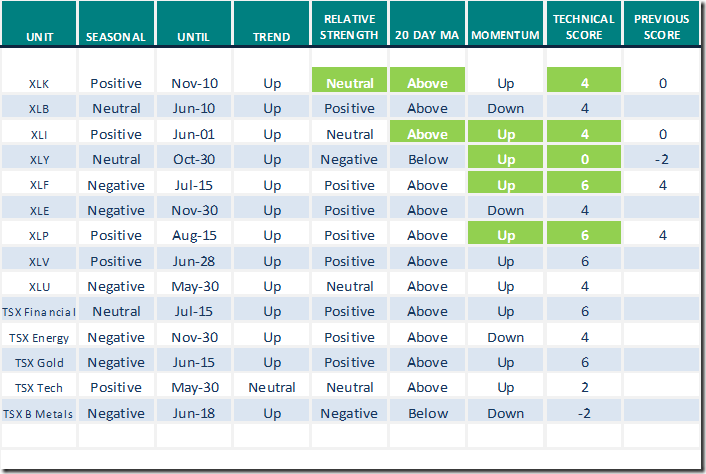 | UNIT | SEASONAL | UNTIL | TREND | RELATIVE STRENGTH | 20 DAY MA | MOMENTUM | TECHNICAL SCORE | PREVIOUS SCORE |
|---|---|---|---|---|---|---|---|---|
| XLK | Positive | Nov-10 | Up | Neutral | Above | Up | 4 | 0 |
| XLB | Neutral | Jun-10 | Up | Positive | Above | Down | 4 | |
| XLI | Positive | Jun-01 | Up | Neutral | Above | Up | 4 | 0 |
| XLY | Neutral | Oct-30 | Up | Negative | Below | Up | 0 | -2 |
| XLF | Negative | Jul-15 | Up | Positive | Above | Up | 6 | 4 |
| XLE | Negative | Nov-30 | Up | Positive | Above | Down | 4 | |
| XLP | Positive | Aug-15 | Up | Positive | Above | Up | 6 | 4 |
| XLV | Positive | Jun-28 | Up | Positive | Above | Up | 6 | |
| XLU | Negative | May-30 | Up | Neutral | Above | Up | 4 | |
| TSX Financial | Neutral | Jul-15 | Up | Positive | Above | Up | 6 | |
| TSX Energy | Negative | Nov-30 | Up | Positive | Above | Down | 4 | |
| TSX Gold | Negative | Jun-15 | Up | Positive | Above | Up | 6 | |
| TSX Tech | Positive | May-30 | Neutral | Neutral | Above | Up | 2 | |
| TSX B Metals | Negative | Jun-18 | Up | Negative | Below | Down | -2 | |